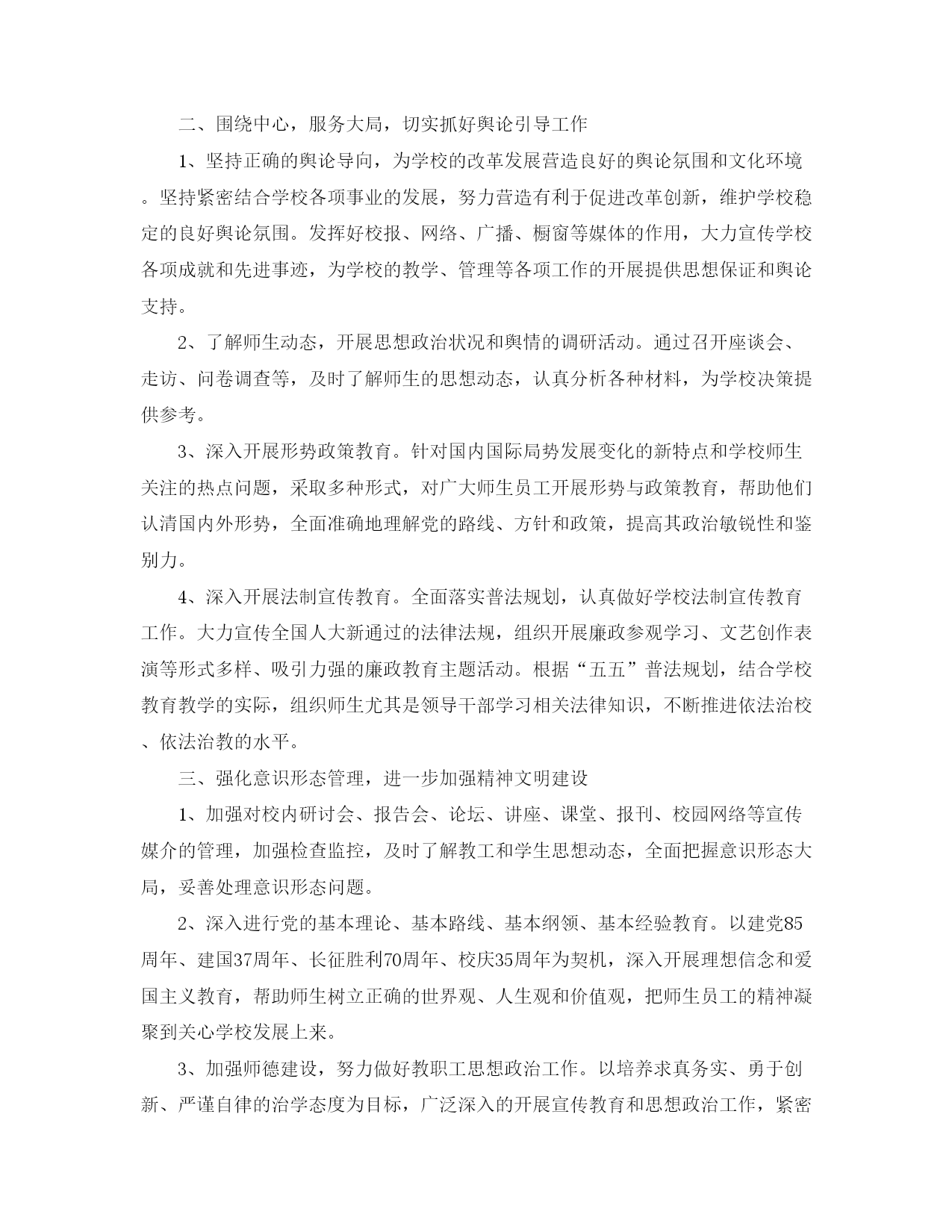 二、围绕中心，服务大局，切实抓好舆论引导工作

1、坚持正确的舆论导向，为学校的改革发展营造良好的舆论氛围和文化环境。坚持紧密结合学校各项事业的发展，努力营造有利于促进改革创新，维护学校稳定的良好舆论氛围。发挥好校报、网络、广播、橱窗等媒体的作用，大力宣传学校各项成就和先进事迹，为学校的教学、管理等各项工作的开展提供思想保证和舆论支持。

2、了解师生动态，开展思想政治状况和舆情的调研活动。通过召开座谈会、走访、问卷调查等，及时了解师生的思想动态，认真分析各种材料，为学校决策提供参考。

3、深入开展形势政策教育。针对国内国际局势发展变化的新特点和学校师生关注的热点问题，采取多种形式，对广大师生员工开展形势与政策教育，帮助他们认清国内外形势，全面准确地理解党的路线、方针和政策，提高其政治敏锐性和鉴别力。

4、深入开展法制宣传教育。全面落实普法规划，认真做好学校法制宣传教育工作。大力宣传全国人大新通过的法律法规，组织开展廉政参观学习、文艺创作表演等形式多样、吸引力强的廉政教育主题活动。根据“五五”普法规划，结合学校教育教学的实际，组织师生尤其是领导干部学习相关法律知识，不断推进依法治校、依法治教的水平。

三、强化意识形态管理，进一步加强精神文明建设

1、加强对校内研讨会、报告会、论坛、讲座、课堂、报刊、校园网络等宣传媒介的管理，加强检查监控，及时了解教工和学生思想动态，全面把握意识形态大局，妥善处理意识形态问题。

2、深入进行党的基本理论、基本路线、基本纲领、基本经验教育。以建党85周年、建国37周年、长征胜利70周年、校庆35周年为契机，深入开展理想信念和爱国主义教育，帮助师生树立正确的世界观、人生观和价值观，把师生员工的精神凝聚到关心学校发展上来。

3、加强师德建设，努力做好教职工思想政治工作。以培养求真务实、勇于创新、严谨自律的治学态度为目标，广泛深入的开展宣传教育和思想政治工作，紧密